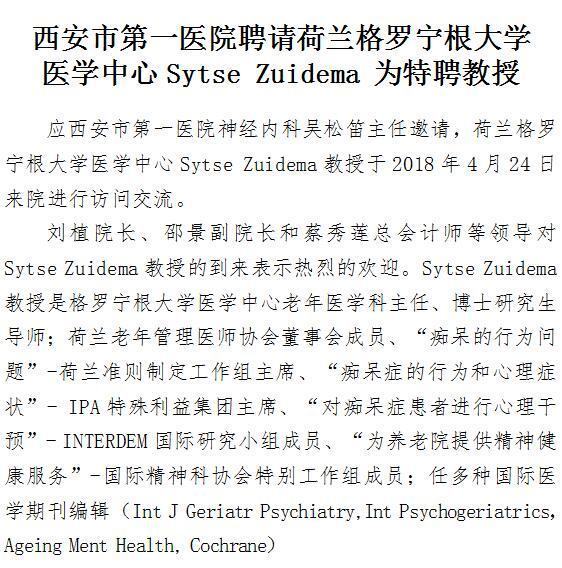 西安市第一医院聘请荷兰格罗宁根大学医学中心Sytse Zuidema为特聘教授

应西安市第一医院神经内科吴松笛主任邀请，荷兰格罗宁根大学医学中心Sytse Zuidema教授于2018年4月24日来院进行访问交流。

刘植院长、邵景副院长和蔡秀莲总会计师等领导对Sytse Zuidema教授的到来表示热烈的欢迎。Sytse Zuidema教授是格罗宁根大学医学中心老年医学科主任、博士研究生导师；荷兰老年管理医师协会董事会成员、“痴呆的行为问题”-荷兰准则制定工作组主席、“痴呆症的行为和心理症状”- IPA特殊利益集团主席、“对痴呆症患者进行心理干预”- INTERDEM国际研究小组成员、“为养老院提供精神健康服务”-国际精神科协会特别工作组成员；任多种国际医学期刊编辑（Int J Geriatr Psychiatry,Int Psychogeriatrics, Ageing Ment Health, Cochrane）